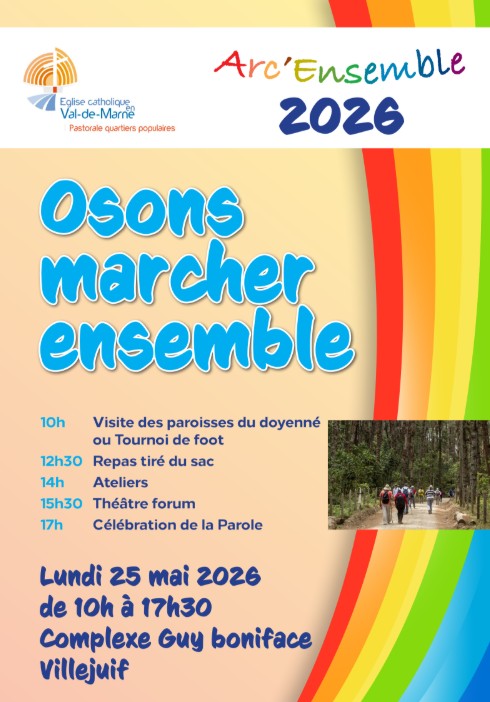 Eglise catholique en Val-de-Marne
Pastorale quartiers populaires

Arc'Ensemble
2026

Osons marcher ensemble

10h Visite des paroisses du doyenné ou Tournoi de foot
12h30 Repas tiré du sac
14h Ateliers
15h30 Théâtre forum
17h Célébration de la Parole

Lundi 25 mai 2026
de 10h à 17h30
Complexe Guy boniface
Villejuif